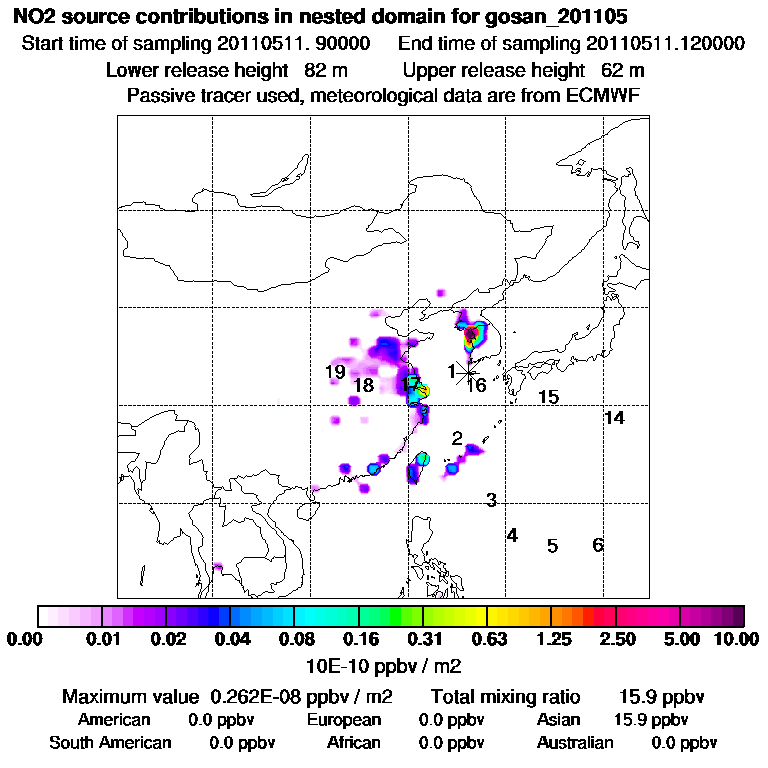 NO2 source contributions in nested domain for gosan_201105

Start time of sampling 20110511. 90000 End time of sampling 20110511.120000

Lower release height 82 m Upper release height 62 m

Passive tracer used, meteorological data are from ECMWF

19 18 17 1 16 15 14 2 3 4 5 6

0.00 0.01 0.02 0.04 0.08 0.16 0.31 0.63 1.25 2.50 5.00 10.00

10E-10 ppbv / m2

Maximum value 0.262E-08 ppbv / m2 Total mixing ratio 15.9 ppbv

American 0.0 ppbv European 0.0 ppbv Asian 15.9 ppbv

South American 0.0 ppbv African 0.0 ppbv Australian 0.0 ppbv